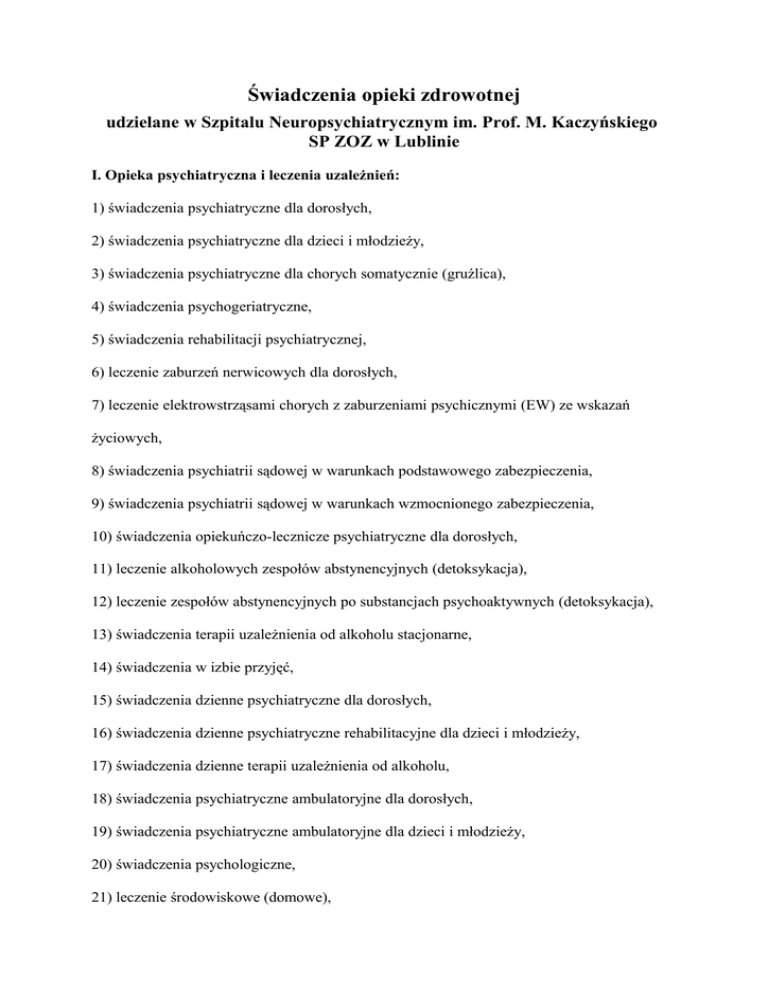 Świadczenia opieki zdrowotnej
udzielane w Szpitalu Neuropsychiatrycznym im. Prof. M. Kaczyńskiego SP ZOZ w Lublinie

I. Opieka psychiatryczna i leczenia uzależnień:

1) świadczenia psychiatryczne dla dorosłych,

2) świadczenia psychiatryczne dla dzieci i młodzieży,

3) świadczenia psychiatryczne dla chorych somatycznie (gruźlica),

4) świadczenia psychogeriatryczne,

5) świadczenia rehabilitacji psychiatrycznej,

6) leczenie zaburzeń nerwicowych dla dorosłych,

7) leczenie elektrowstrząsami chorych z zaburzeniami psychicznymi (EW) ze wskazań życiowych,

8) świadczenia psychiatrii sądowej w warunkach podstawowego zabezpieczenia,

9) świadczenia psychiatrii sądowej w warunkach wzmocnionego zabezpieczenia,

10) świadczenia opiekuńczo-lecznicze psychiatryczne dla dorosłych,

11) leczenie alkoholowych zespołów abstynencyjnych (detoksykacja),

12) leczenie zespołów abstynencyjnych po substancjach psychoaktywnych (detoksykacja),

13) świadczenia terapii uzależnienia od alkoholu stacjonarne,

14) świadczenia w izbie przyjęć,

15) świadczenia dzienne psychiatryczne dla dorosłych,

16) świadczenia dzienne psychiatryczne rehabilitacyjne dla dzieci i młodzieży,

17) świadczenia dzienne terapii uzależnienia od alkoholu,

18) świadczenia psychiatryczne ambulatoryjne dla dorosłych,

19) świadczenia psychiatryczne ambulatoryjne dla dzieci i młodzieży,

20) świadczenia psychologiczne,

21) leczenie środowiskowe (domowe),